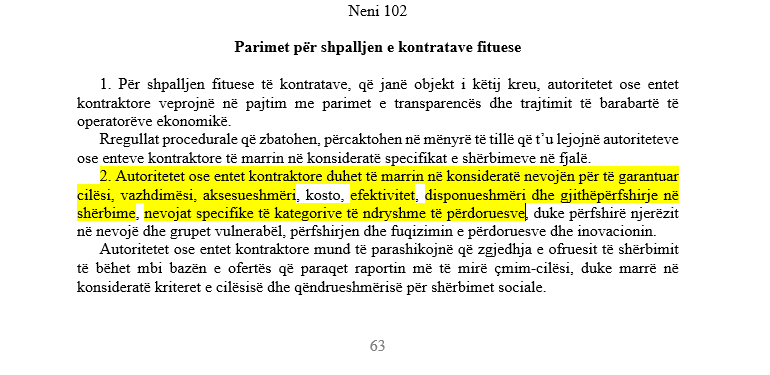 Neni 102

Parimet për shpalljen e kontratave fituese

1. Për shpalljen fituese të kontratave, që janë objekt i këtij kreu, autoritetet ose entet kontraktore veprojnë në pajtim me parimet e transparencës dhe trajtimit të barabartë të operatorëve ekonomikë.

Rregullat procedurale që zbatohen, përcaktohen në mënyrë të tillë që t'u lejojnë autoriteteve ose enteve kontraktore të marrin në konsideratë specifikat e shërbimeve në fjalë.

2. Autoritetet ose entet kontraktore duhet të marrin në konsideratë nevojën për të garantuar cilësi, vazhdimësi, aksesueshmëri, kosto, efektivitet, disponueshmëri dhe gjithëpërfshirje në shërbime, nevojat specifike të kategorive të ndryshme të përdoruesve, duke përfshirë njerëzit në nevojë dhe grupet vulnerabël, përfshirjen dhe fuqizimin e përdoruesve dhe inovacionin.

Autoritetet ose entet kontraktore mund të parashikojnë që zgjedhja e ofruesit të shërbimit të bëhet mbi bazën e ofertës që paraqet raportin më të mirë çmim-cilësi, duke marrë në konsideratë kriteret e cilësisë dhe qëndrueshmërisë për shërbimet sociale.

63